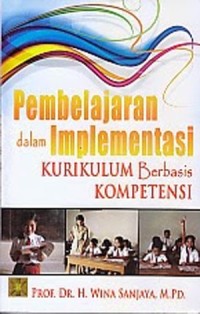 Pembelajaran dalam Implementasi KURIKULUM Berbasis KOMPETENSI

PROF. DR. H. WINA SANJAYA, M.PD.